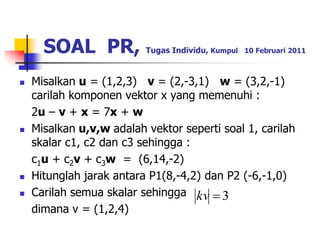 SOAL PR, Tugas Individu, Kumpul 10 Februari 2011

- Misalkan **u** = (1,2,3) **v** = (2,-3,1) **w** = (3,2,-1) carilah komponen vektor x yang memenuhi :

  $2\mathbf{u} - \mathbf{v} + \mathbf{x} = 7\mathbf{x} + \mathbf{w}$

- Misalkan **u,v,w** adalah vektor seperti soal 1, carilah skalar c1, c2 dan c3 sehingga :

  $c_1\mathbf{u} + c_2\mathbf{v} + c_3\mathbf{w} = (6,14,-2)$

- Hitunglah jarak antara P1(8,-4,2) dan P2 (-6,-1,0)
- Carilah semua skalar sehingga $|kv| = 3$ dimana v = (1,2,4)